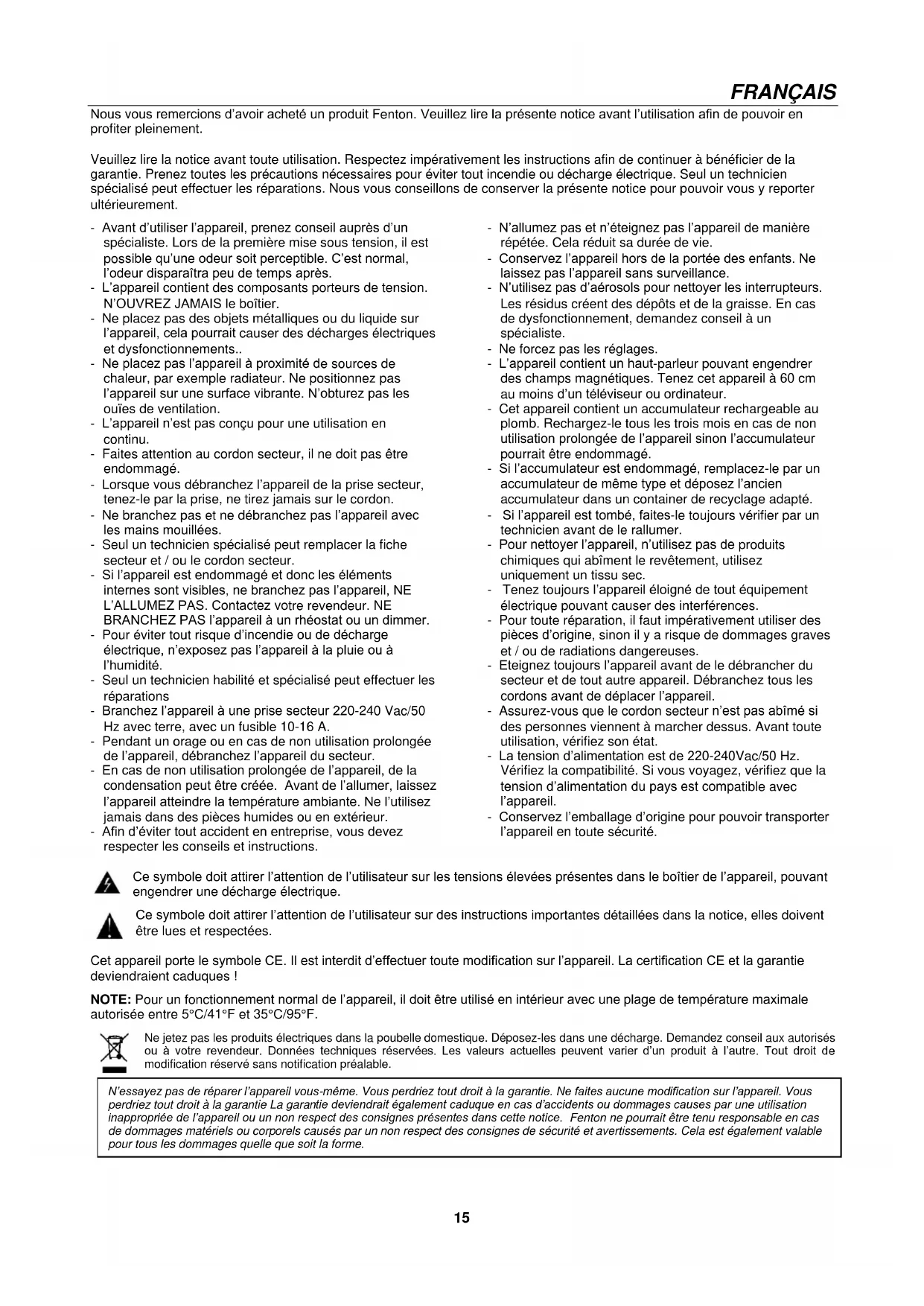 FRANÇAIS

Nous vous remercions d'avoir acheté un produit Fenton. Veuillez lire la présente notice avant l'utilisation afin de pouvoir en profiter pleinement.

Veuillez lire la notice avant toute utilisation. Respectez impérativement les instructions afin de continuer à bénéficier de la garantie. Prenez toutes les précautions nécessaires pour éviter tout incendie ou décharge électrique. Seul un technicien spécialisé peut effectuer les réparations. Nous vous conseillons de conserver la présente notice pour pouvoir vous y reporter ultérieurement.

- Avant d'utiliser l'appareil, prenez conseil auprès d'un spécialiste. Lors de la première mise sous tension, il est possible qu'une odeur soit perceptible. C'est normal, l'odeur disparaîtra peu de temps après.
- L'appareil contient des composants porteurs de tension. N'OUVREZ JAMAIS le boîtier.
- Ne placez pas des objets métalliques ou du liquide sur l'appareil, cela pourrait causer des décharges électriques et dysfonctionnements..
- Ne placez pas l'appareil à proximité de sources de chaleur, par exemple radiateur. Ne positionnez pas l'appareil sur une surface vibrante. N'obturez pas les ouïes de ventilation.
- L'appareil n'est pas conçu pour une utilisation en continu.
- Faites attention au cordon secteur, il ne doit pas être endommagé.
- Lorsque vous débranchez l'appareil de la prise secteur, tenez-le par la prise, ne tirez jamais sur le cordon.
- Ne branchez pas et ne débranchez pas l'appareil avec les mains mouillées.
- Seul un technicien spécialisé peut remplacer la fiche secteur et / ou le cordon secteur.
- Si l'appareil est endommagé et donc les éléments internes sont visibles, ne branchez pas l'appareil, NE L'ALLUMEZ PAS. Contactez votre revendeur. NE BRANCHEZ PAS l'appareil à un rhéostat ou un dimmer.
- Pour éviter tout risque d'incendie ou de décharge électrique, n'exposez pas l'appareil à la pluie ou à l'humidité.
- Seul un technicien habilité et spécialisé peut effectuer les réparations
- Branchez l'appareil à une prise secteur 220-240 Vac/50 Hz avec terre, avec un fusible 10-16 A.
- Pendant un orage ou en cas de non utilisation prolongée de l'appareil, débranchez l'appareil du secteur.
- En cas de non utilisation prolongée de l'appareil, de la condensation peut être créée. Avant de l'allumer, laissez l'appareil atteindre la température ambiante. Ne l'utilisez jamais dans des pièces humides ou en extérieur.
- Afin d'éviter tout accident en entreprise, vous devez respecter les conseils et instructions.

- N'allumez pas et n'éteignez pas l'appareil de manière répétée. Cela réduit sa durée de vie.
- Conservez l'appareil hors de la portée des enfants. Ne laissez pas l'appareil sans surveillance.
- N'utilisez pas d'aérosols pour nettoyer les interrupteurs. Les résidus créent des dépôts et de la graisse. En cas de dysfonctionnement, demandez conseil à un spécialiste.
- Ne forcez pas les réglages.
- L'appareil contient un haut-parleur pouvant engendrer des champs magnétiques. Tenez cet appareil à 60 cm au moins d'un téléviseur ou ordinateur.
- Cet appareil contient un accumulateur rechargeable au plomb. Rechargez-le tous les trois mois en cas de non utilisation prolongée de l'appareil sinon l'accumulateur pourrait être endommagé.
- Si l'accumulateur est endommagé, remplacez-le par un accumulateur de même type et déposez l'ancien accumulateur dans un container de recyclage adapté.
- Si l'appareil est tombé, faites-le toujours vérifier par un technicien avant de le rallumer.
- Pour nettoyer l'appareil, n'utilisez pas de produits chimiques qui abîment le revêtement, utilisez uniquement un tissu sec.
- Tenez toujours l'appareil éloigné de tout équipement électrique pouvant causer des interférences.
- Pour toute réparation, il faut impérativement utiliser des pièces d'origine, sinon il y a risque de dommages graves et / ou de radiations dangereuses.
- Eteignez toujours l'appareil avant de le débrancher du secteur et de tout autre appareil. Débranchez tous les cordons avant de déplacer l'appareil.
- Assurez-vous que le cordon secteur n'est pas abîmé si des personnes viennent à marcher dessus. Avant toute utilisation, vérifiez son état.
- La tension d'alimentation est de 220-240Vac/50 Hz. Vérifiez la compatibilité. Si vous voyagez, vérifiez que la tension d'alimentation du pays est compatible avec l'appareil.
- Conservez l'emballage d'origine pour pouvoir transporter l'appareil en toute sécurité.

Ce symbole doit attirer l'attention de l'utilisateur sur les tensions élevées présentes dans le boîtier de l'appareil, pouvant engendrer une décharge électrique.

Ce symbole doit attirer l'attention de l'utilisateur sur des instructions importantes détaillées dans la notice, elles doivent être lues et respectées.

Cet appareil porte le symbole CE. Il est interdit d'effectuer toute modification sur l'appareil. La certification CE et la garantie deviendraient caduques !

NOTE: Pour un fonctionnement normal de l'appareil, il doit être utilisé en intérieur avec une plage de température maximale autorisée entre 5°C/41°F et 35°C/95°F.

Ne jetez pas les produits électriques dans la poubelle domestique. Déposez-les dans une décharge. Demandez conseil aux autorisés ou à votre revendeur. Données techniques réservées. Les valeurs actuelles peuvent varier d'un produit à l'autre. Tout droit de modification réservé sans notification préalable.

N'essayez pas de réparer l'appareil vous-même. Vous perdriez tout droit à la garantie. Ne faites aucune modification sur l'appareil. Vous perdriez tout droit à la garantie La garantie deviendrait également caduque en cas d'accidents ou dommages causes par une utilisation inappropriée de l'appareil ou un non respect des consignes présentes dans cette notice. Fenton ne pourrait être tenu responsable en cas de dommages matériels ou corporels causés par un non respect des consignes de sécurité et avertissements. Cela est également valable pour tous les dommages quelle que soit la forme.

15